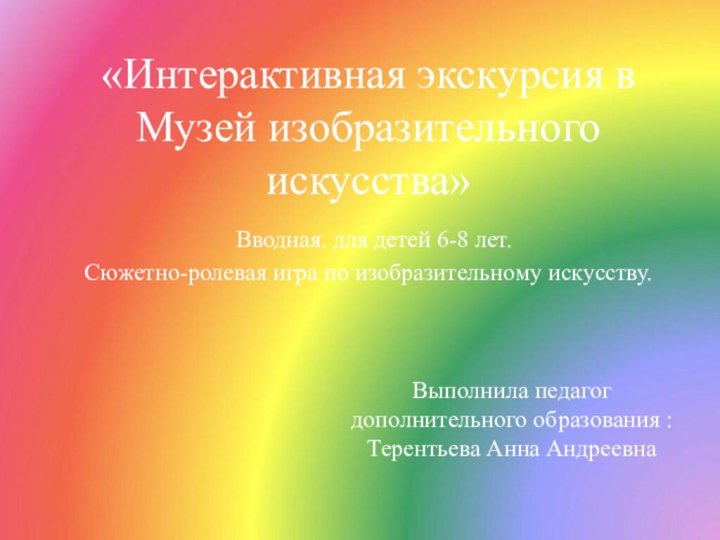 «Интерактивная экскурсия в Музей изобразительного искусства»

Вводная. для детей 6-8 лет.
Сюжетно-ролевая игра по изобразительному искусству.

Выполнила педагог дополнительного образования : Терентьева Анна Андреевна